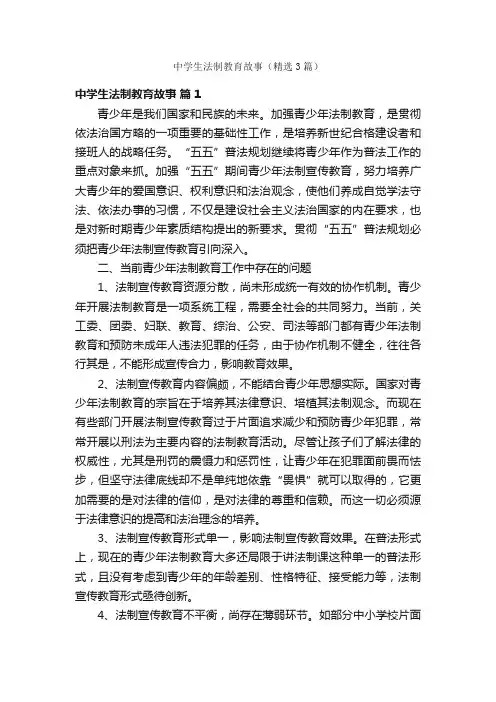 中学生法制教育故事（精选3篇）

中学生法制教育故事 篇1

青少年是我们国家和民族的未来。加强青少年法制教育，是贯彻依法治国方略的一项重要的基础性工作，是培养新世纪合格建设者和接班人的战略任务。“五五”普法规划继续将青少年作为普法工作的重点对象来抓。加强“五五”期间青少年法制宣传教育，努力培养广大青少年的爱国意识、权利意识和法治观念，使他们养成自觉学法守法、依法办事的习惯，不仅是建设社会主义法治国家的内在要求，也是对新时期青少年素质结构提出的新要求。贯彻“五五”普法规划必须把青少年法制宣传教育引向深入。

二、当前青少年法制教育工作中存在的问题

1、法制宣传教育资源分散，尚未形成统一有效的协作机制。青少年开展法制教育是一项系统工程，需要全社会的共同努力。当前，关工委、团委、妇联、教育、综治、公安、司法等部门都有青少年法制教育和预防未成年人违法犯罪的任务，由于协作机制不健全，往往各行其是，不能形成宣传合力，影响教育效果。

2、法制宣传教育内容偏颇，不能结合青少年思想实际。国家对青少年法制教育的宗旨在于培养其法律意识、培植其法制观念。而现在有些部门开展法制宣传教育过于片面追求减少和预防青少年犯罪，常常开展以刑法为主要内容的法制教育活动。尽管让孩子们了解法律的权威性，尤其是刑罚的震慑力和惩罚性，让青少年在犯罪面前畏而怯步，但坚守法律底线却不是单纯地依靠“畏惧”就可以取得的，它更加需要的是对法律的信仰，是对法律的尊重和信赖。而这一切必须源于法律意识的提高和法治理念的培养。

3、法制宣传教育形式单一，影响法制宣传教育效果。在普法形式上，现在的青少年法制教育大多还局限于讲法制课这种单一的普法形式，且没有考虑到青少年的年龄差别、性格特征、接受能力等，法制宣传教育形式亟待创新。

4、法制宣传教育不平衡，尚存在薄弱环节。如部分中小学校片面